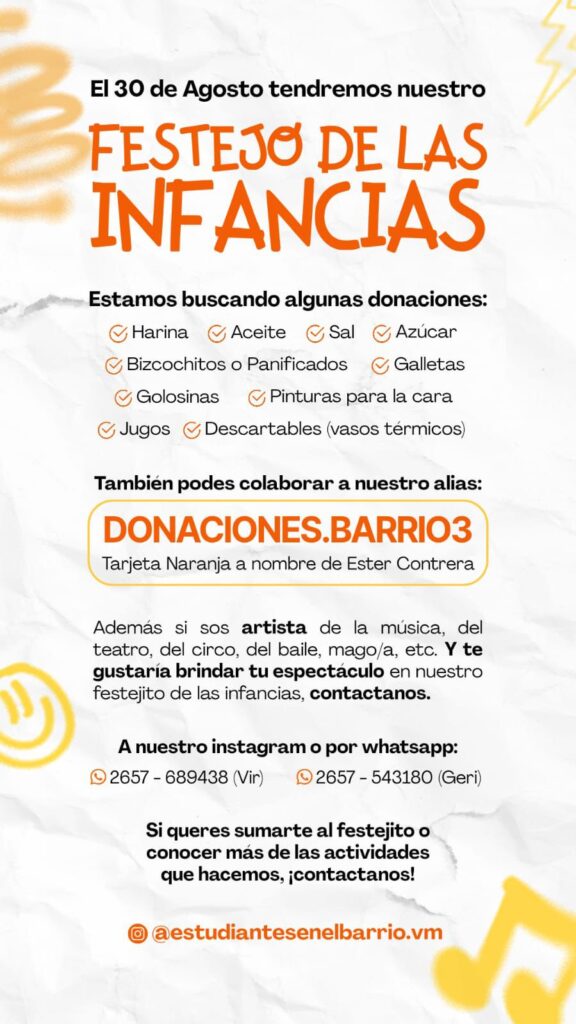 El 30 de Agosto tendremos nuestro

FESTEJO DE LAS INFANCIAS

Estamos buscando algunas donaciones:

Harina Aceite Sal Azúcar
Bizcochitos o Panificados Galletas
Golosinas Pinturas para la cara
Jugos Descartables (vasos térmicos)

También podes colaborar a nuestro alias:

DONACIONES.BARRIO3
Tarjeta Naranja a nombre de Ester Contrera

Además si sos artista de la música, del teatro, del circo, del baile, mago/a, etc. Y te gustaría brindar tu espectáculo en nuestro festejito de las infancias, contactanos.

A nuestro instagram o por whatsapp:
2657 - 689438 (Vir) 2657 - 543180 (Geri)

Si queres sumarte al festejito o conocer más de las actividades que hacemos, ¡contactanos!

@estudiantesenelbarrio.vm